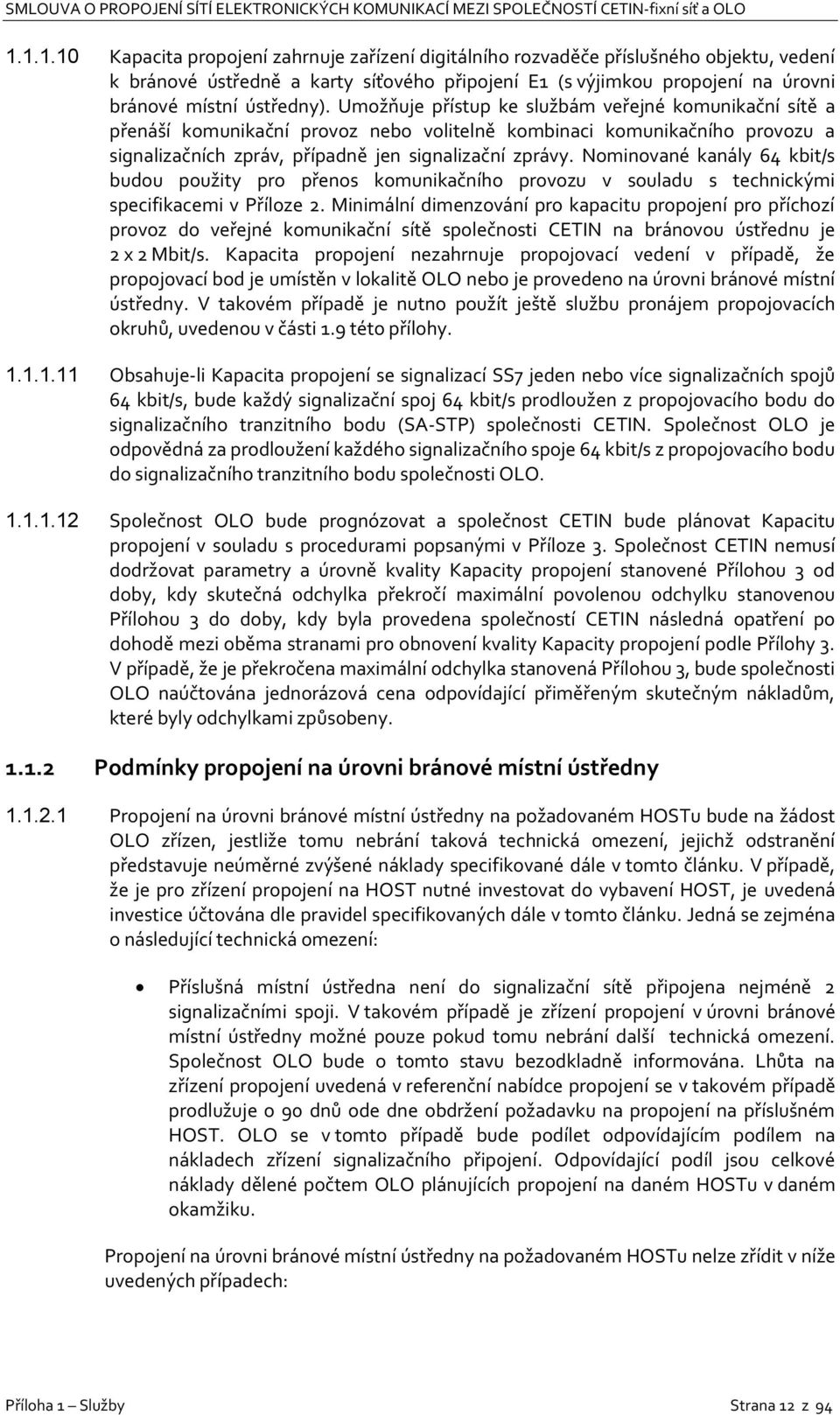 SMLOUVA O PROPOJENÍ SÍTÍ ELEKTRONICKÝCH KOMUNIKACÍ MEZI SPOLEČNOSTÍ CETIN-fixní síť a OLO

1.1.1.10 Kapacita propojení zahrnuje zařízení digitálního rozvaděče příslušného objektu, vedení k bránové ústředně a karty síťového připojení E1 (s výjimkou propojení na úrovni bránové místní ústředny). Umožňuje přístup ke službám veřejné komunikační sítě a přenáší komunikační provoz nebo volitelně kombinaci komunikačního provozu a signalizačních zpráv, případně jen signalizační zprávy. Nominované kanály 64 kbit/s budou použity pro přenos komunikačního provozu v souladu s technickými specifikacemi v Příloze 2. Minimální dimenzování pro kapacitu propojení pro příchozí provoz do veřejné komunikační sítě společnosti CETIN na bránovou ústřednu je 2 x 2 Mbit/s. Kapacita propojení nezahrnuje propojovací vedení v případě, že propojovací bod je umístěn v lokalitě OLO nebo je provedeno na úrovni bránové místní ústředny. V takovém případě je nutno použít ještě službu pronájem propojovacích okruhů, uvedenou v části 1.9 této přílohy.

1.1.1.11 Obsahuje-li Kapacita propojení se signalizací SS7 jeden nebo více signalizačních spojů 64 kbit/s, bude každý signalizační spoj 64 kbit/s prodloužen z propojovacího bodu do signalizačního tranzitního bodu (SA-STP) společnosti CETIN. Společnost OLO je odpovědná za prodloužení každého signalizačního spoje 64 kbit/s z propojovacího bodu do signalizačního tranzitního bodu společnosti OLO.

1.1.1.12 Společnost OLO bude prognózovat a společnost CETIN bude plánovat Kapacitu propojení v souladu s procedurami popsanými v Příloze 3. Společnost CETIN nemusí dodržovat parametry a úrovně kvality Kapacity propojení stanovené Přílohou 3 od doby, kdy skutečná odchylka překročí maximální povolenou odchylku stanovenou Přílohou 3 do doby, kdy byla provedena společností CETIN následná opatření po dohodě mezi oběma stranami pro obnovení kvality Kapacity propojení podle Přílohy 3. V případě, že je překročena maximální odchylka stanovená Přílohou 3, bude společnosti OLO naúčtována jednorázová cena odpovídající přiměřeným skutečným nákladům, které byly odchylkami způsobeny.

1.1.2 Podmínky propojení na úrovni bránové místní ústředny

1.1.2.1 Propojení na úrovni bránové místní ústředny na požadovaném HOSTu bude na žádost OLO zřízen, jestliže tomu nebrání taková technická omezení, jejichž odstranění představuje neúměrné zvýšené náklady specifikované dále v tomto článku. V případě, že je pro zřízení propojení na HOST nutné investovat do vybavení HOST, je uvedená investice účtována dle pravidel specifikovaných dále v tomto článku. Jedná se zejména o následující technická omezení:

• Příslušná místní ústředna není do signalizační sítě připojena nejméně 2 signalizačními spoji. V takovém případě je zřízení propojení v úrovni bránové místní ústředny možné pouze pokud tomu nebrání další technická omezení. Společnost OLO bude o tomto stavu bezodkladně informována. Lhůta na zřízení propojení uvedená v referenční nabídce propojení se v takovém případě prodlužuje o 90 dnů ode dne obdržení požadavku na propojení na příslušném HOST. OLO se v tomto případě bude podílet odpovídajícím podílem na nákladech zřízení signalizačního připojení. Odpovídající podíl jsou celkové náklady dělené počtem OLO plánujících propojení na daném HOSTu v daném okamžiku.

Propojení na úrovni bránové místní ústředny na požadovaném HOSTu nelze zřídit v níže uvedených případech:

Příloha 1 – Služby Strana 12 z 94